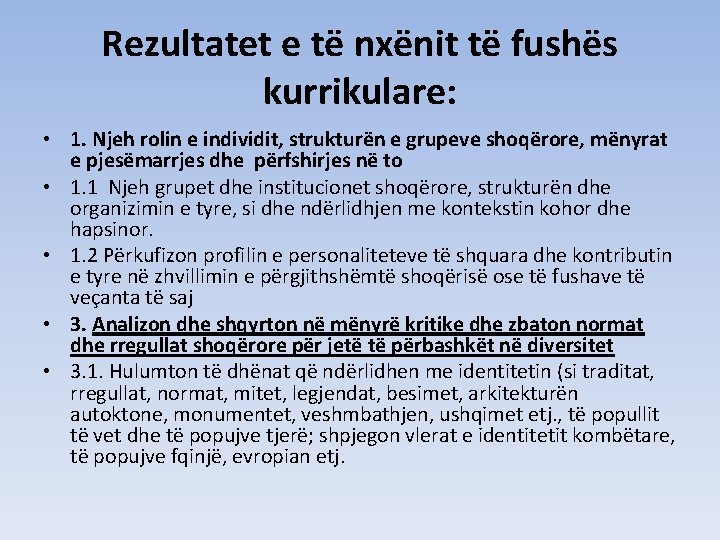 Rezultatet e të nxënit të fushës kurrikulare:

• 1. Njeh rolin e individit, strukturën e grupeve shoqërore, mënyrat e pjesëmarrjes dhe përfshirjes në to
• 1.1 Njeh grupet dhe institucionet shoqërore, strukturën dhe organizimin e tyre, si dhe ndërlidhjen me kontekstin kohor dhe hapsinor.
• 1.2 Përkufizon profilin e personaliteteve të shquara dhe kontributin e tyre në zhvillimin e përgjithshëmtë shoqërisë ose të fushave të veçanta të saj
• 3. Analizon dhe shqyrton në mënyrë kritike dhe zbaton normat dhe rregullat shoqërore për jetë të përbashkët në diversitet
• 3.1. Hulumton të dhënat që ndërlidhen me identitetin (si traditat, rregullat, normat, mitet, legjendat, besimet, arkitekturën autoktone, monumentet, veshmbathjen, ushqimet etj., të popullit të vet dhe të popujve tjerë; shpjegon vlerat e identitetit kombëtare, të popujve fqinjë, evropian etj.